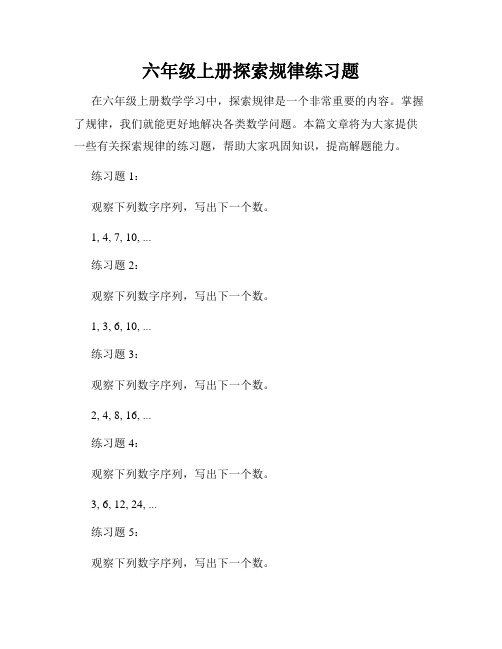 六年级上册探索规律练习题

在六年级上册数学学习中，探索规律是一个非常重要的内容。掌握了规律，我们就能更好地解决各类数学问题。本篇文章将为大家提供一些有关探索规律的练习题，帮助大家巩固知识，提高解题能力。

练习题 1：

观察下列数字序列，写出下一个数。

1, 4, 7, 10, ...

练习题 2：

观察下列数字序列，写出下一个数。

1, 3, 6, 10, ...

练习题 3：

观察下列数字序列，写出下一个数。

2, 4, 8, 16, ...

练习题 4：

观察下列数字序列，写出下一个数。

3, 6, 12, 24, ...

练习题 5：

观察下列数字序列，写出下一个数。